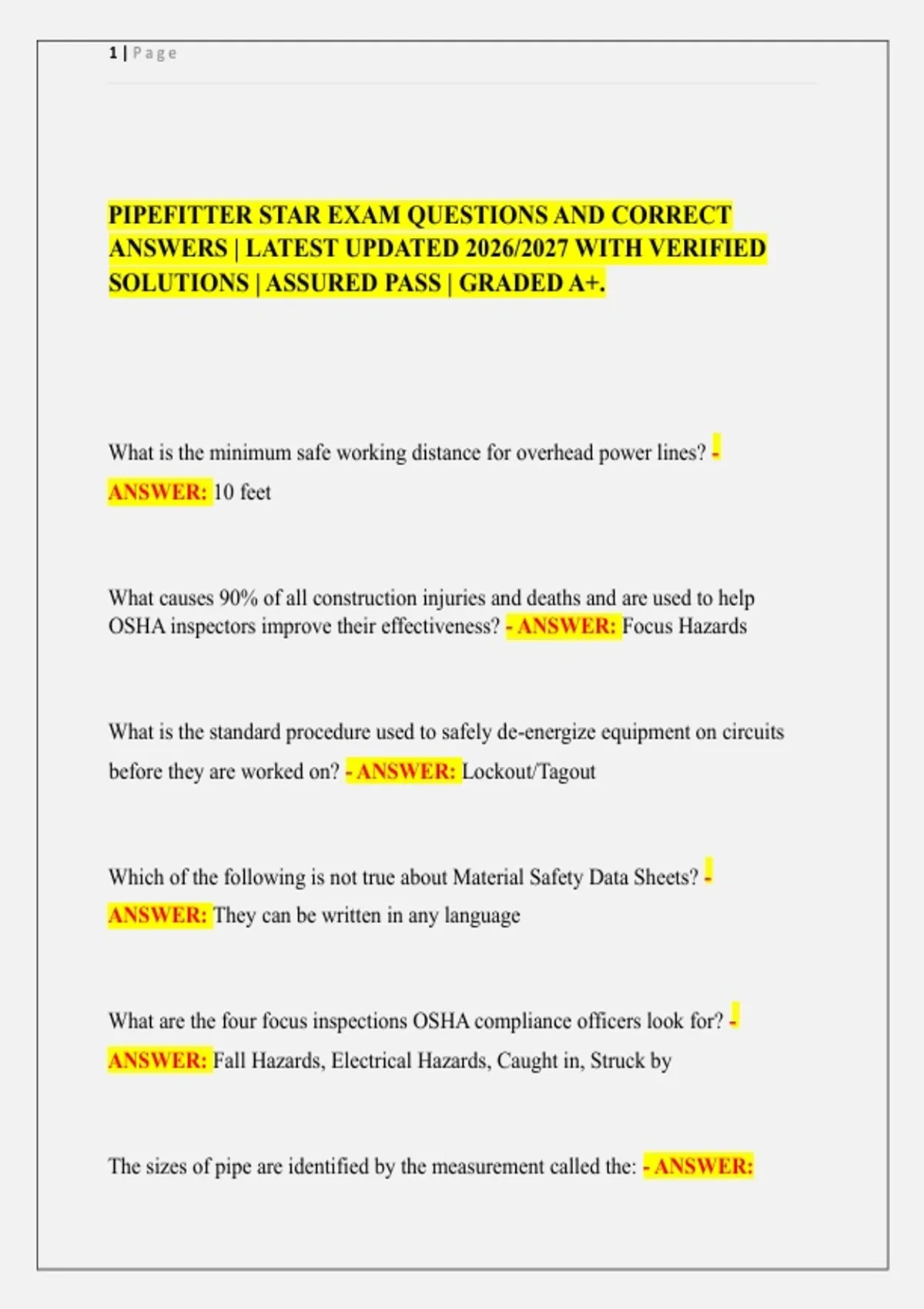 1 | Page

PIPEFITTER STAR EXAM QUESTIONS AND CORRECT ANSWERS | LATEST UPDATED 2026/2027 WITH VERIFIED SOLUTIONS | ASSURED PASS | GRADED A+.

What is the minimum safe working distance for overhead power lines? - ANSWER: 10 feet

What causes 90% of all construction injuries and deaths and are used to help OSHA inspectors improve their effectiveness? - ANSWER: Focus Hazards

What is the standard procedure used to safely de-energize equipment on circuits before they are worked on? - ANSWER: Lockout/Tagout

Which of the following is not true about Material Safety Data Sheets? - ANSWER: They can be written in any language

What are the four focus inspections OSHA compliance officers look for? - ANSWER: Fall Hazards, Electrical Hazards, Caught in, Struck by

The sizes of pipe are identified by the measurement called the: - ANSWER: